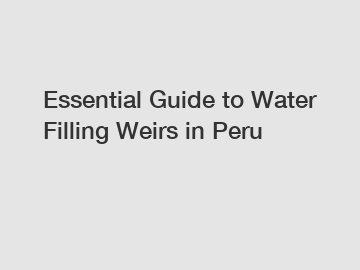 Essential Guide to Water Filling Weirs in Peru